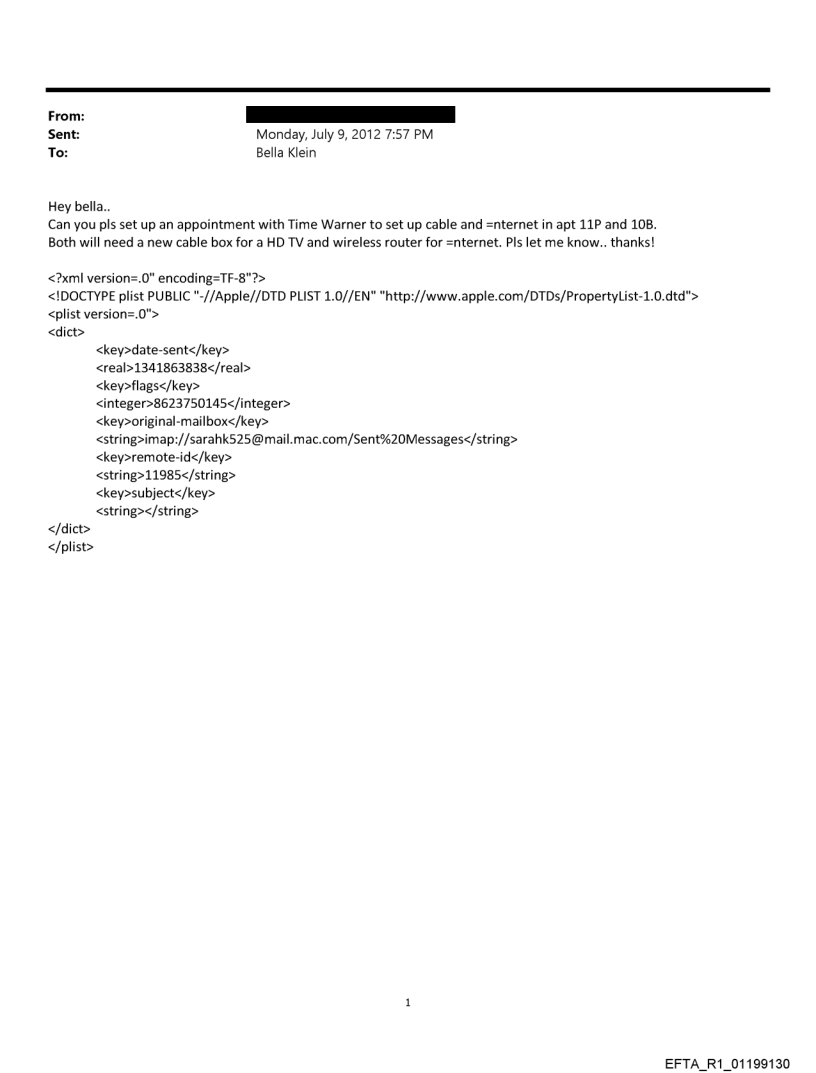 From:
Sent: Monday, July 9, 2012 7:57 PM
To: Bella Klein

Hey bella..
Can you pls set up an appointment with Time Warner to set up cable and =nternet in apt 11P and 10B. Both will need a new cable box for a HD TV and wireless router for =nternet. Pls let me know.. thanks!

<?xml version=.0" encoding=TF-8"?>
<!DOCTYPE plist PUBLIC "-//Apple//DTD PLIST 1.0//EN" "http://www.apple.com/DTDs/PropertyList-1.0.dtd">
<plist version=.0">
<dict>
<key>date-sent</key>
<real>1341863838</real>
<key>flags</key>
<integer>8623750145</integer>
<key>original-mailbox</key>
<string>imap://sarahk525@mail.mac.com/Sent%20Messages</string>
<key>remote-id</key>
<string>11985</string>
<key>subject</key>
<string></string>
</dict>
</plist>

1

EFTA_R1_01199130